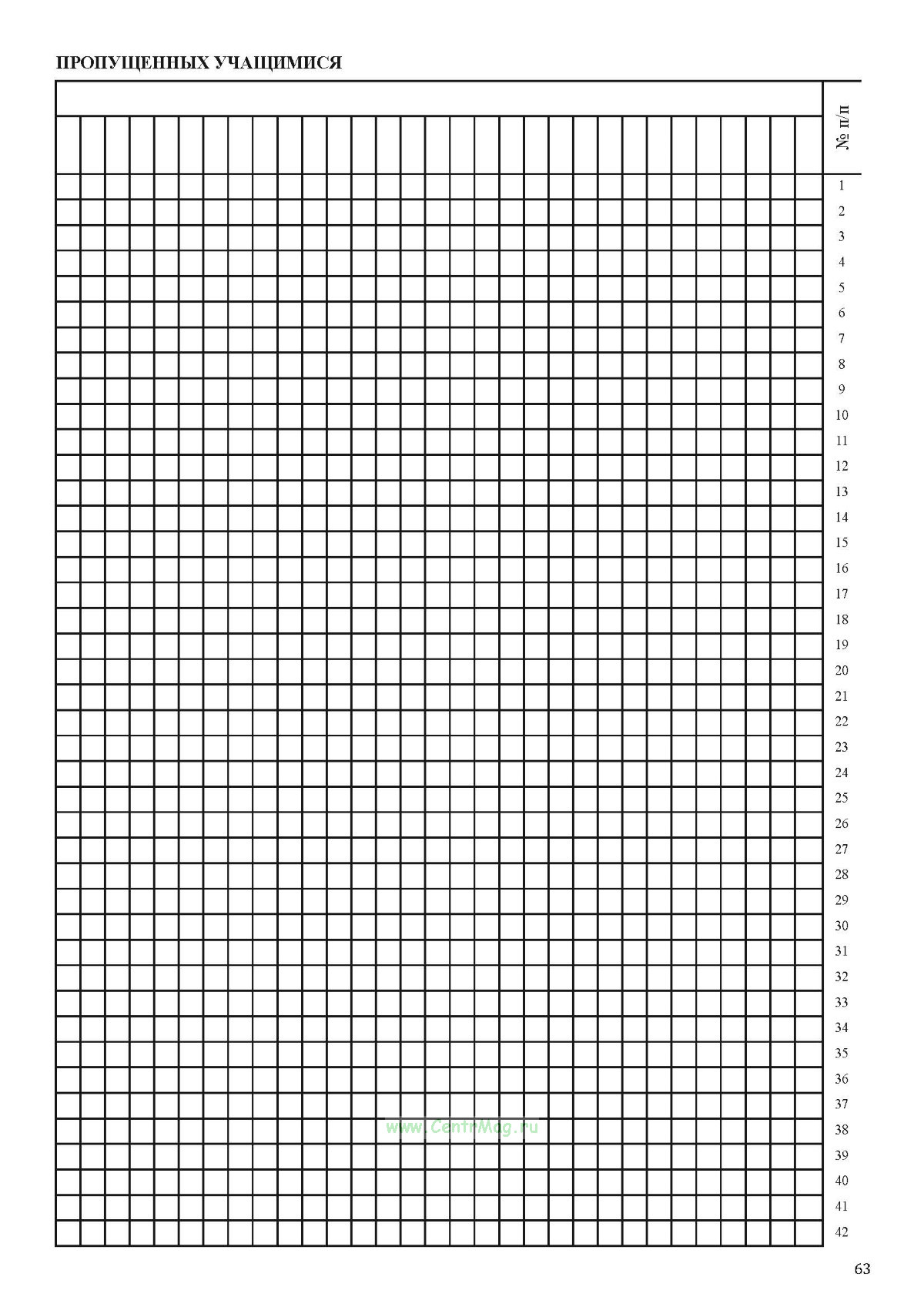 ПРОПУЩЕННЫХ УЧАЩИМИСЯ

№ п/п
1
2
3
4
5
6
7
8
9
10
11
12
13
14
15
16
17
18
19
20
21
22
23
24
25
26
27
28
29
30
31
32
33
34
35
36
37
38
39
40
41
42

www.CentrMag.ru

63